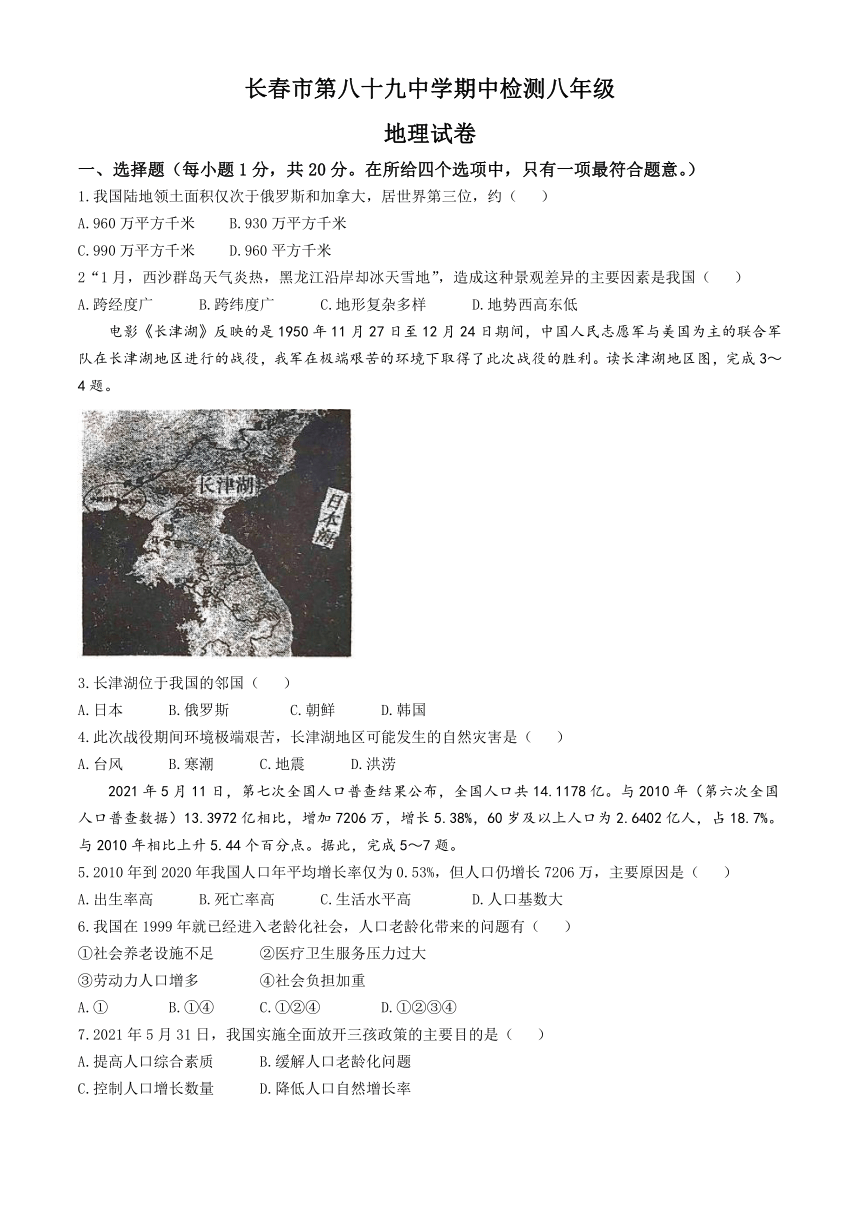 长春市第八十九中学期中检测八年级

地理试卷

一、选择题（每小题1分，共20分。在所给四个选项中，只有一项最符合题意。）

1.我国陆地领土面积仅次于俄罗斯和加拿大，居世界第三位，约（　　）

A.960万平方千米　　B.930万平方千米

C.990万平方千米　　D.960平方千米

2“1月，西沙群岛天气炎热，黑龙江沿岸却冰天雪地”，造成这种景观差异的主要因素是我国（　　）

A.跨经度广　　B.跨纬度广　　C.地形复杂多样　　D.地势西高东低

电影《长津湖》反映的是1950年11月27日至12月24日期间，中国人民志愿军与美国为主的联合军队在长津湖地区进行的战役，我军在极端艰苦的环境下取得了此次战役的胜利。读长津湖地区图，完成3～4题。

长津湖

日本海

3.长津湖位于我国的邻国（　　）

A.日本　　B.俄罗斯　　C.朝鲜　　D.韩国

4.此次战役期间环境极端艰苦，长津湖地区可能发生的自然灾害是（　　）

A.台风　　B.寒潮　　C.地震　　D.洪涝

2021年5月11日，第七次全国人口普查结果公布，全国人口共14.1178亿。与2010年（第六次全国人口普查数据）13.3972亿相比，增加7206万，增长5.38%，60岁及以上人口为2.6402亿人，占18.7%。与2010年相比上升5.44个百分点。据此，完成5～7题。

5.2010年到2020年我国人口年平均增长率仅为0.53%，但人口仍增长7206万，主要原因是（　　）

A.出生率高　　B.死亡率高　　C.生活水平高　　D.人口基数大

6.我国在1999年就已经进入老龄化社会，人口老龄化带来的问题有（　　）

①社会养老设施不足　　②医疗卫生服务压力过大

③劳动力人口增多　　④社会负担加重

A.①　　B.①④　　C.①②④　　D.①②③④

7.2021年5月31日，我国实施全面放开三孩政策的主要目的是（　　）

A.提高人口综合素质　　B.缓解人口老龄化问题

C.控制人口增长数量　　D.降低人口自然增长率